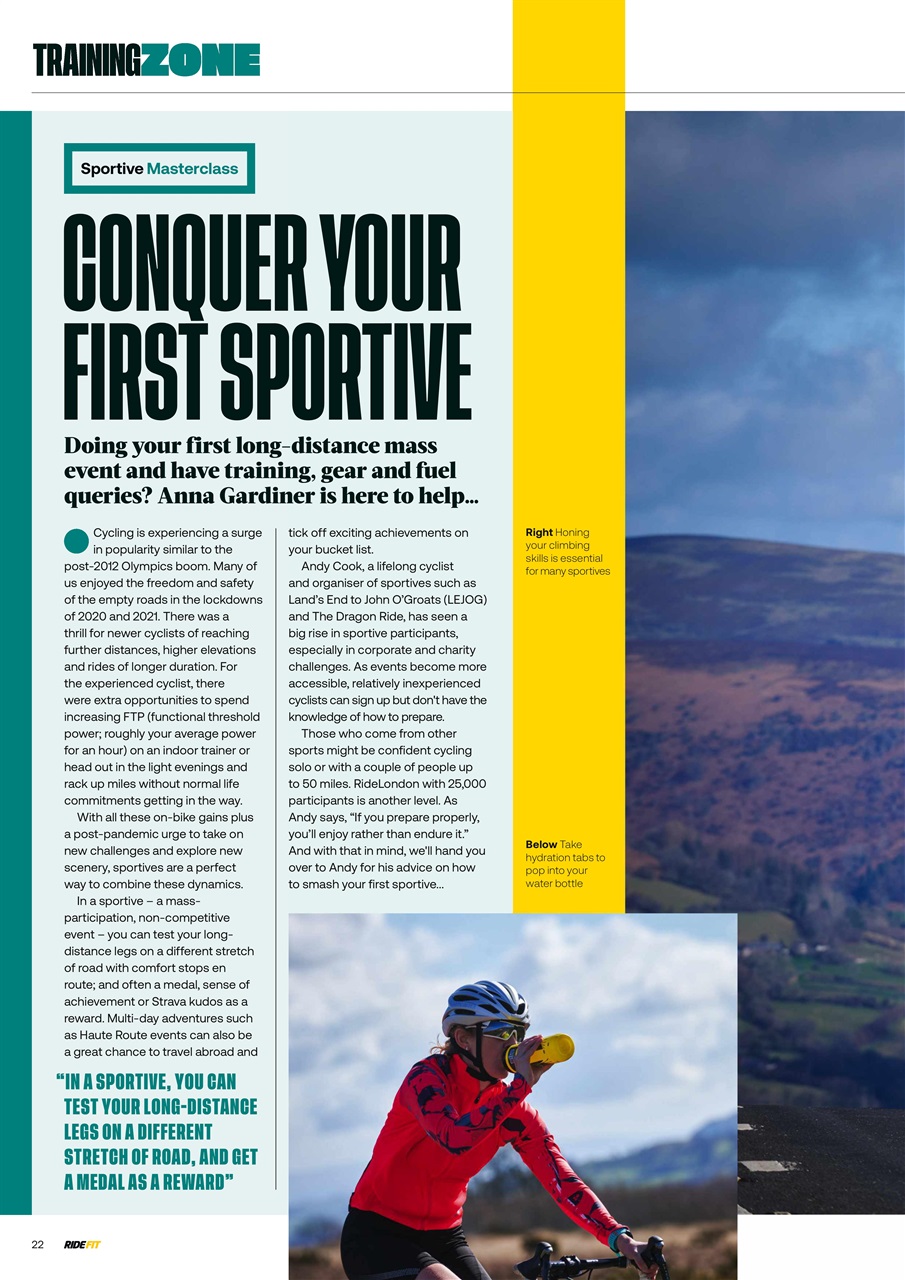 TRAININGZONE

Sportive Masterclass

CONQUER YOUR FIRST SPORTIVE

Doing your first long-distance mass event and have training, gear and fuel queries? Anna Gardiner is here to help...

Cycling is experiencing a surge in popularity similar to the post-2012 Olympics boom. Many of us enjoyed the freedom and safety of the empty roads in the lockdowns of 2020 and 2021. There was a thrill for newer cyclists of reaching further distances, higher elevations and rides of longer duration. For the experienced cyclist, there were extra opportunities to spend increasing FTP (functional threshold power; roughly your average power for an hour) on an indoor trainer or head out in the light evenings and rack up miles without normal life commitments getting in the way.

With all these on-bike gains plus a post-pandemic urge to take on new challenges and explore new scenery, sportives are a perfect way to combine these dynamics.

In a sportive – a mass-participation, non-competitive event – you can test your long-distance legs on a different stretch of road with comfort stops en route; and often a medal, sense of achievement or Strava kudos as a reward. Multi-day adventures such as Haute Route events can also be a great chance to travel abroad and tick off exciting achievements on your bucket list.

Andy Cook, a lifelong cyclist and organiser of sportives such as Land's End to John O'Groats (LEJOG) and The Dragon Ride, has seen a big rise in sportive participants, especially in corporate and charity challenges. As events become more accessible, relatively inexperienced cyclists can sign up but don't have the knowledge of how to prepare.

Those who come from other sports might be confident cycling solo or with a couple of people up to 50 miles. RideLondon with 25,000 participants is another level. As Andy says, "If you prepare properly, you'll enjoy rather than endure it." And with that in mind, we'll hand you over to Andy for his advice on how to smash your first sportive...

"IN A SPORTIVE, YOU CAN TEST YOUR LONG-DISTANCE LEGS ON A DIFFERENT STRETCH OF ROAD, AND GET A MEDAL AS A REWARD"

Right Honing your climbing skills is essential for many sportives

Below Take hydration tabs to pop into your water bottle

22 RIDEFIT